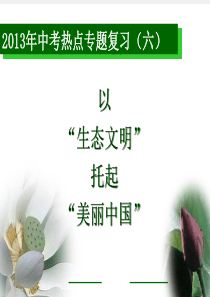 2013年中考热点专题复习（六）

以
“生态文明”
托起
“美丽中国”